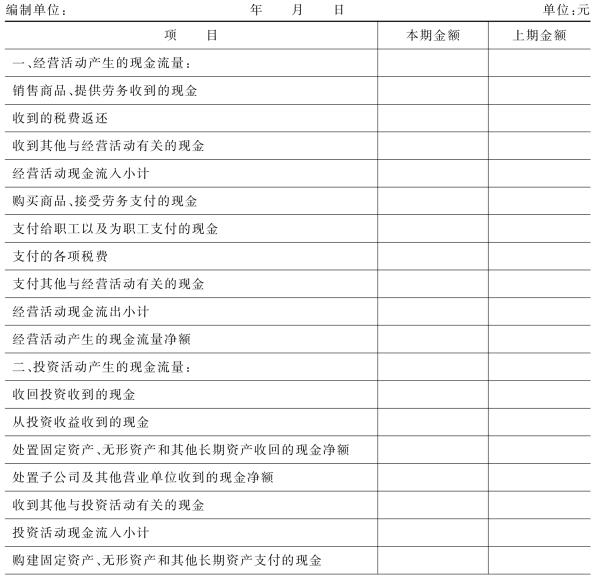 编制单位：　　　　　　　　　年　　月　　日　　　　　　　　　单位：元

| 项　　目 | 本期金额 | 上期金额 |
|---|---|---|
| 一、经营活动产生的现金流量： | | |
| 销售商品、提供劳务收到的现金 | | |
| 收到的税费返还 | | |
| 收到其他与经营活动有关的现金 | | |
| 经营活动现金流入小计 | | |
| 购买商品、接受劳务支付的现金 | | |
| 支付给职工以及为职工支付的现金 | | |
| 支付的各项税费 | | |
| 支付其他与经营活动有关的现金 | | |
| 经营活动现金流出小计 | | |
| 经营活动产生的现金流量净额 | | |
| 二、投资活动产生的现金流量： | | |
| 收回投资收到的现金 | | |
| 从投资收益收到的现金 | | |
| 处置固定资产、无形资产和其他长期资产收回的现金净额 | | |
| 处置子公司及其他营业单位收到的现金净额 | | |
| 收到其他与投资活动有关的现金 | | |
| 投资活动现金流入小计 | | |
| 购建固定资产、无形资产和其他长期资产支付的现金 | | |